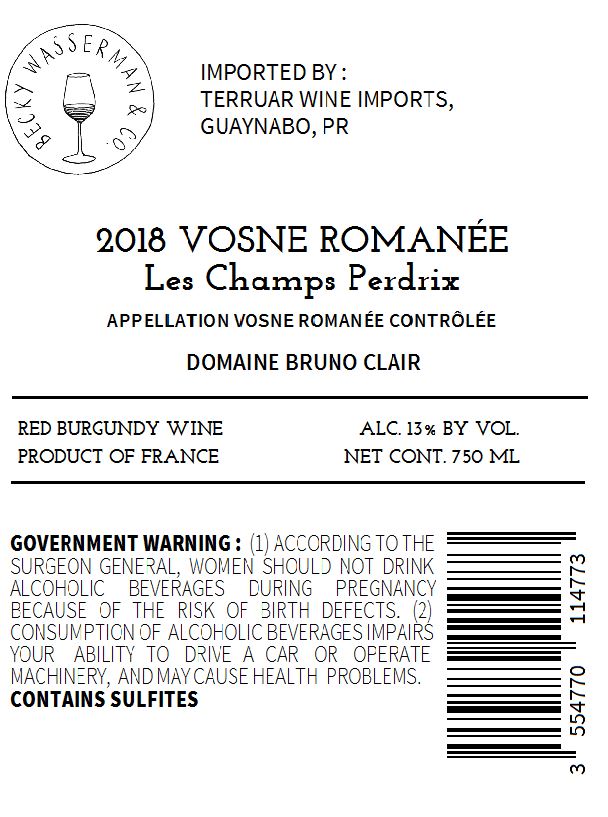 BECKY WASSERMAN & CO.

IMPORTED BY :
TERRUAR WINE IMPORTS,
GUAYNABO, PR

2018 VOSNE ROMANÉE
Les Champs Perdrix

APPELLATION VOSNE ROMANÉE CONTRÔLÉE

DOMAINE BRUNO CLAIR

RED BURGUNDY WINE
PRODUCT OF FRANCE

ALC. 13% BY VOL.
NET CONT. 750 ML

GOVERNMENT WARNING : (1) ACCORDING TO THE SURGEON GENERAL, WOMEN SHOULD NOT DRINK ALCOHOLIC BEVERAGES DURING PREGNANCY BECAUSE OF THE RISK OF BIRTH DEFECTS. (2) CONSUMPTION OF ALCOHOLIC BEVERAGES IMPAIRS YOUR ABILITY TO DRIVE A CAR OR OPERATE MACHINERY, AND MAY CAUSE HEALTH PROBLEMS.
CONTAINS SULFITES

3 554770 114773